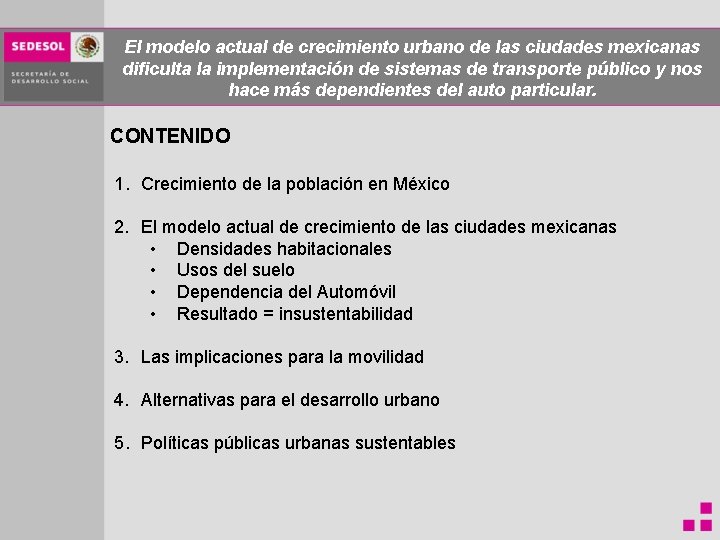 SEDESOL
SECRETARÍA DE DESARROLLO SOCIAL

El modelo actual de crecimiento urbano de las ciudades mexicanas dificulta la implementación de sistemas de transporte público y nos hace más dependientes del auto particular.

CONTENIDO

1. Crecimiento de la población en México

2. El modelo actual de crecimiento de las ciudades mexicanas
• Densidades habitacionales
• Usos del suelo
• Dependencia del Automóvil
• Resultado = insustentabilidad

3. Las implicaciones para la movilidad

4. Alternativas para el desarrollo urbano

5. Políticas públicas urbanas sustentables